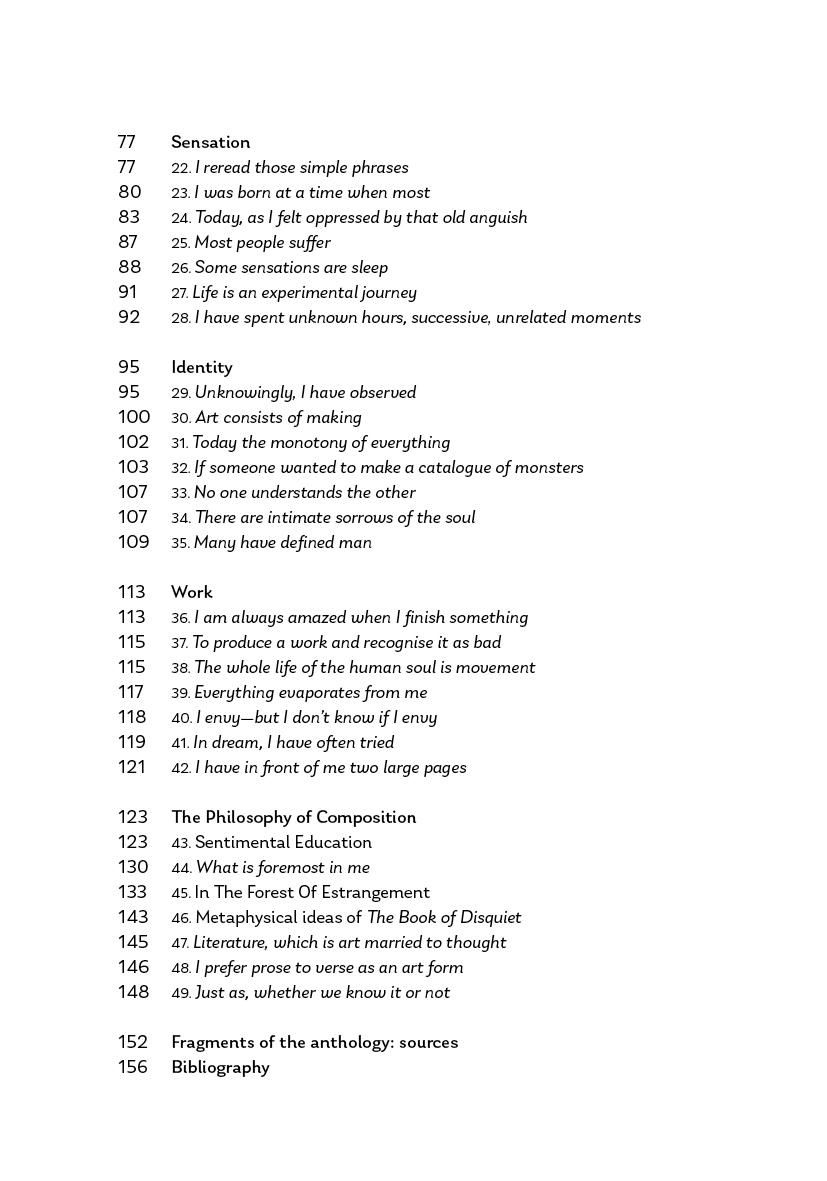 77 Sensation
77 22. I reread those simple phrases
80 23. I was born at a time when most
83 24. Today, as I felt oppressed by that old anguish
87 25. Most people suffer
88 26. Some sensations are sleep
91 27. Life is an experimental journey
92 28. I have spent unknown hours, successive, unrelated moments

95 Identity
95 29. Unknowingly, I have observed
100 30. Art consists of making
102 31. Today the monotony of everything
103 32. If someone wanted to make a catalogue of monsters
107 33. No one understands the other
107 34. There are intimate sorrows of the soul
109 35. Many have defined man

113 Work
113 36. I am always amazed when I finish something
115 37. To produce a work and recognise it as bad
115 38. The whole life of the human soul is movement
117 39. Everything evaporates from me
118 40. I envy—but I don't know if I envy
119 41. In dream, I have often tried
121 42. I have in front of me two large pages

123 The Philosophy of Composition
123 43. Sentimental Education
130 44. What is foremost in me
133 45. In The Forest Of Estrangement
143 46. Metaphysical ideas of The Book of Disquiet
145 47. Literature, which is art married to thought
146 48. I prefer prose to verse as an art form
148 49. Just as, whether we know it or not

152 Fragments of the anthology: sources
156 Bibliography